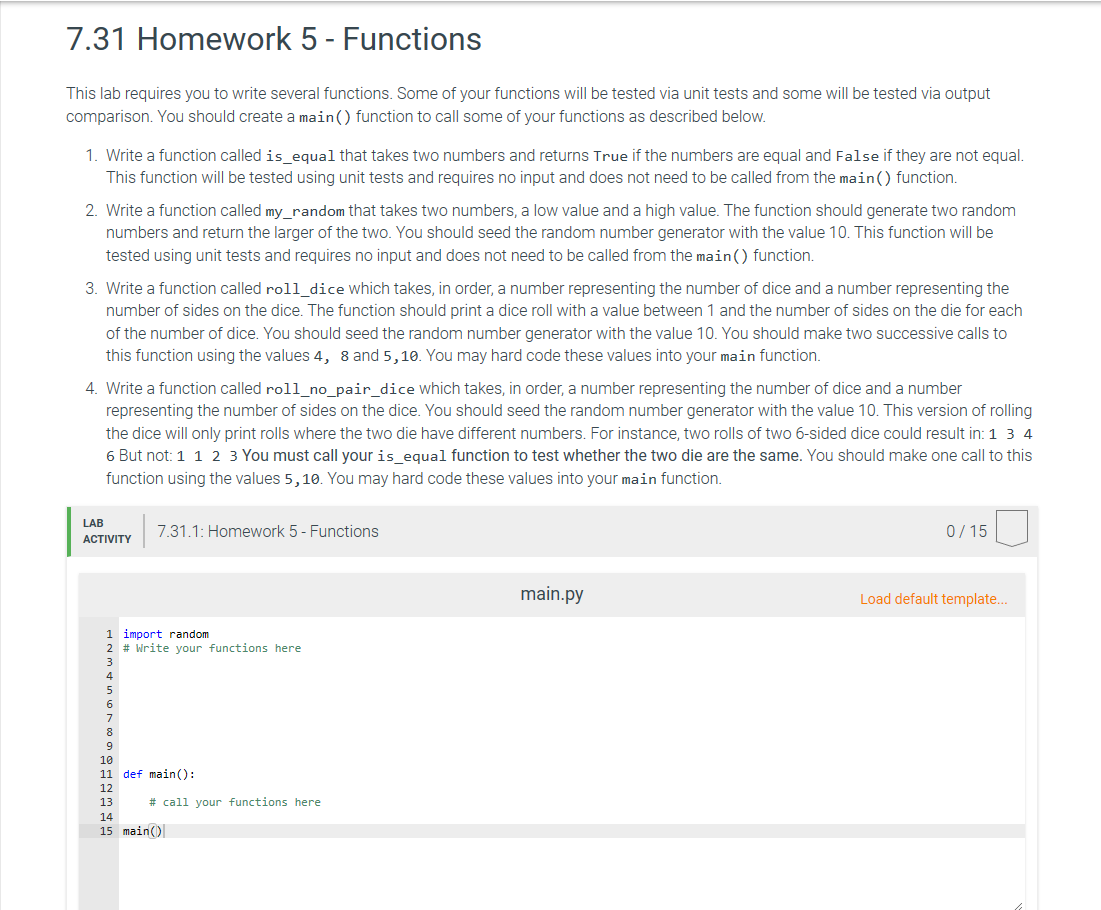 7.31 Homework 5 - Functions

This lab requires you to write several functions. Some of your functions will be tested via unit tests and some will be tested via output comparison. You should create a main() function to call some of your functions as described below.

1. Write a function called is_equal that takes two numbers and returns True if the numbers are equal and False if they are not equal. This function will be tested using unit tests and requires no input and does not need to be called from the main() function.

2. Write a function called my_random that takes two numbers, a low value and a high value. The function should generate two random numbers and return the larger of the two. You should seed the random number generator with the value 10. This function will be tested using unit tests and requires no input and does not need to be called from the main() function.

3. Write a function called roll_dice which takes, in order, a number representing the number of dice and a number representing the number of sides on the dice. The function should print a dice roll with a value between 1 and the number of sides on the die for each of the number of dice. You should seed the random number generator with the value 10. You should make two successive calls to this function using the values 4, 8 and 5,10. You may hard code these values into your main function.

4. Write a function called roll_no_pair_dice which takes, in order, a number representing the number of dice and a number representing the number of sides on the dice. You should seed the random number generator with the value 10. This version of rolling the dice will only print rolls where the two die have different numbers. For instance, two rolls of two 6-sided dice could result in: 1 3 4 6 But not: 1 1 2 3 You must call your is_equal function to test whether the two die are the same. You should make one call to this function using the values 5,10. You may hard code these values into your main function.

LAB ACTIVITY 7.31.1: Homework 5 - Functions 0 / 15

main.py Load default template...

1 import random
2 # Write your functions here
3
4
5
6
7
8
9
10
11 def main():
12
13 # call your functions here
14
15 main()